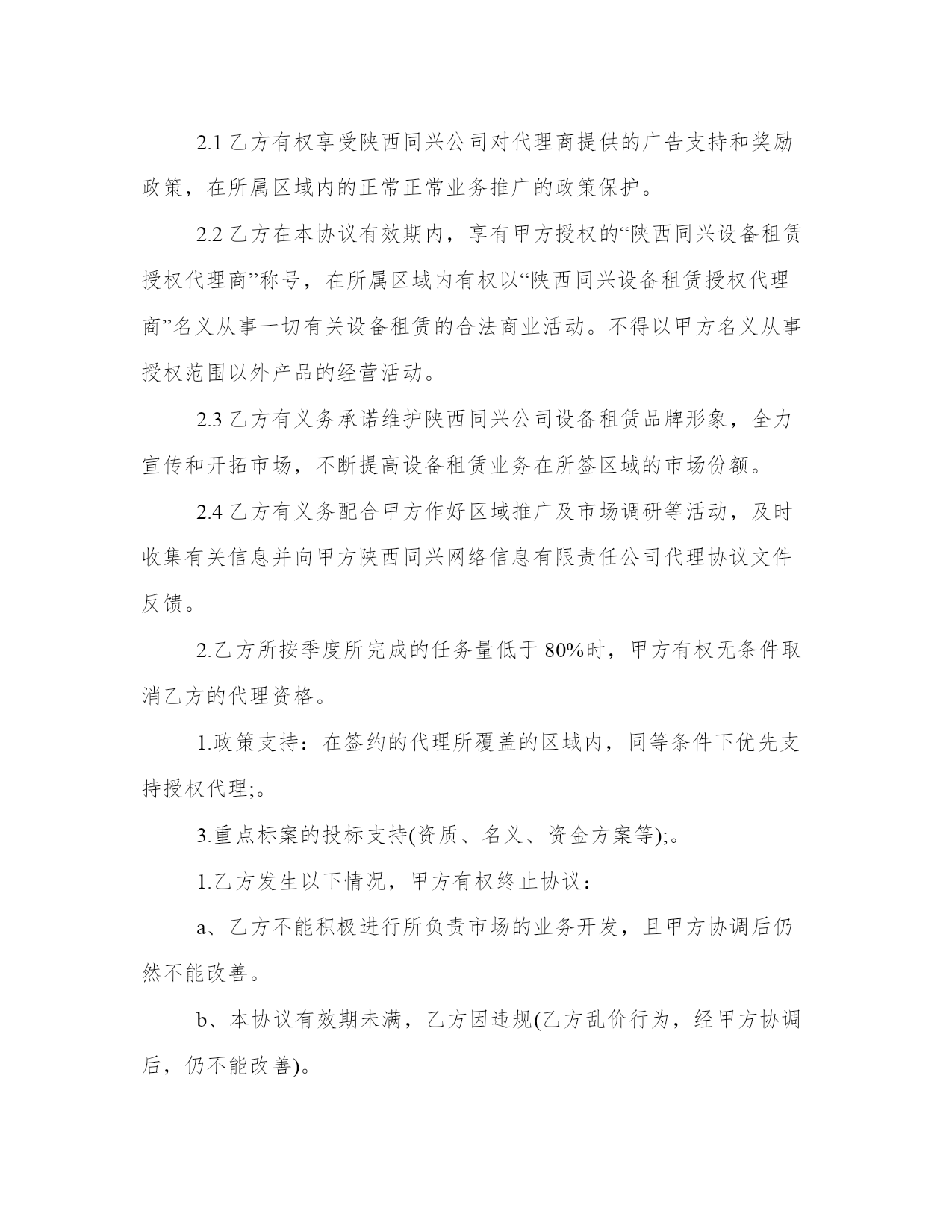 2.1 乙方有权享受陕西同兴公司对代理商提供的广告支持和奖励政策，在所属区域内的正常正常业务推广的政策保护。

2.2 乙方在本协议有效期内，享有甲方授权的“陕西同兴设备租赁授权代理商”称号，在所属区域内有权以“陕西同兴设备租赁授权代理商”名义从事一切有关设备租赁的合法商业活动。不得以甲方名义从事授权范围以外产品的经营活动。

2.3 乙方有义务承诺维护陕西同兴公司设备租赁品牌形象，全力宣传和开拓市场，不断提高设备租赁业务在所签区域的市场份额。

2.4 乙方有义务配合甲方作好区域推广及市场调研等活动，及时收集有关信息并向甲方陕西同兴网络信息有限责任公司代理协议文件反馈。

2.乙方所按季度所完成的任务量低于 80%时，甲方有权无条件取消乙方的代理资格。

1.政策支持：在签约的代理所覆盖的区域内，同等条件下优先支持授权代理;。

3.重点标案的投标支持(资质、名义、资金方案等);。

1.乙方发生以下情况，甲方有权终止协议：

a、乙方不能积极进行所负责市场的业务开发，且甲方协调后仍然不能改善。

b、本协议有效期未满，乙方因违规(乙方乱价行为，经甲方协调后，仍不能改善)。